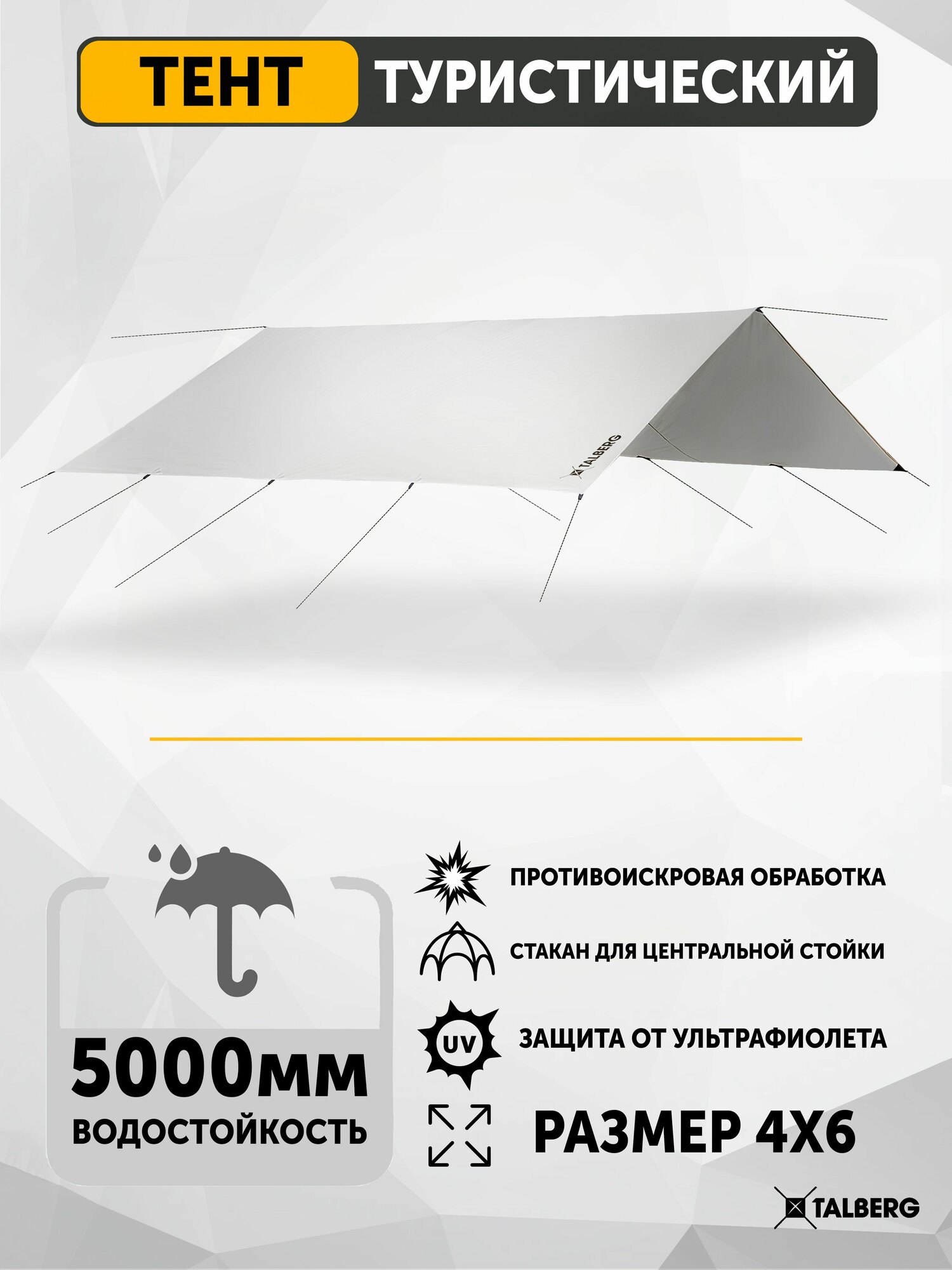 ТЕНТ ТУРИСТИЧЕСКИЙ

TALBERG

5000мм
ВОДОСТОЙКОСТЬ

ПРОТИВОИСКРОВАЯ ОБРАБОТКА

СТАКАН ДЛЯ ЦЕНТРАЛЬНОЙ СТОЙКИ

UV

ЗАЩИТА ОТ УЛЬТРАФИОЛЕТА

РАЗМЕР 4Х6

TALBERG